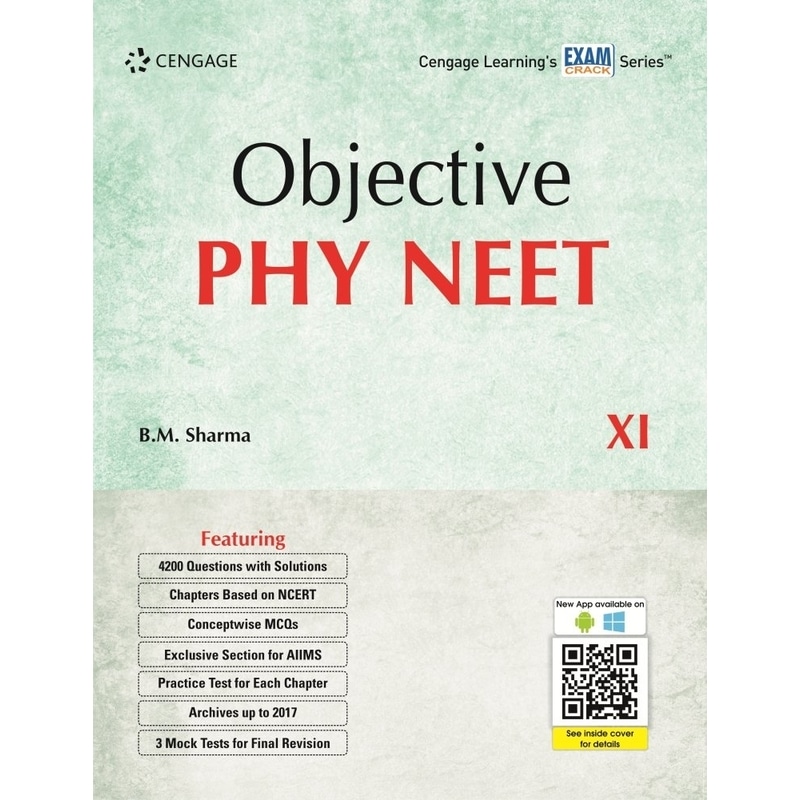 CENGAGE

Cengage Learning's EXAM CRACK Series™

Objective
PHY NEET

B.M. Sharma

XI

Featuring

4200 Questions with Solutions

Chapters Based on NCERT

Conceptwise MCQs

Exclusive Section for AIIMS

Practice Test for Each Chapter

Archives up to 2017

3 Mock Tests for Final Revision

New App available on

See inside cover for details